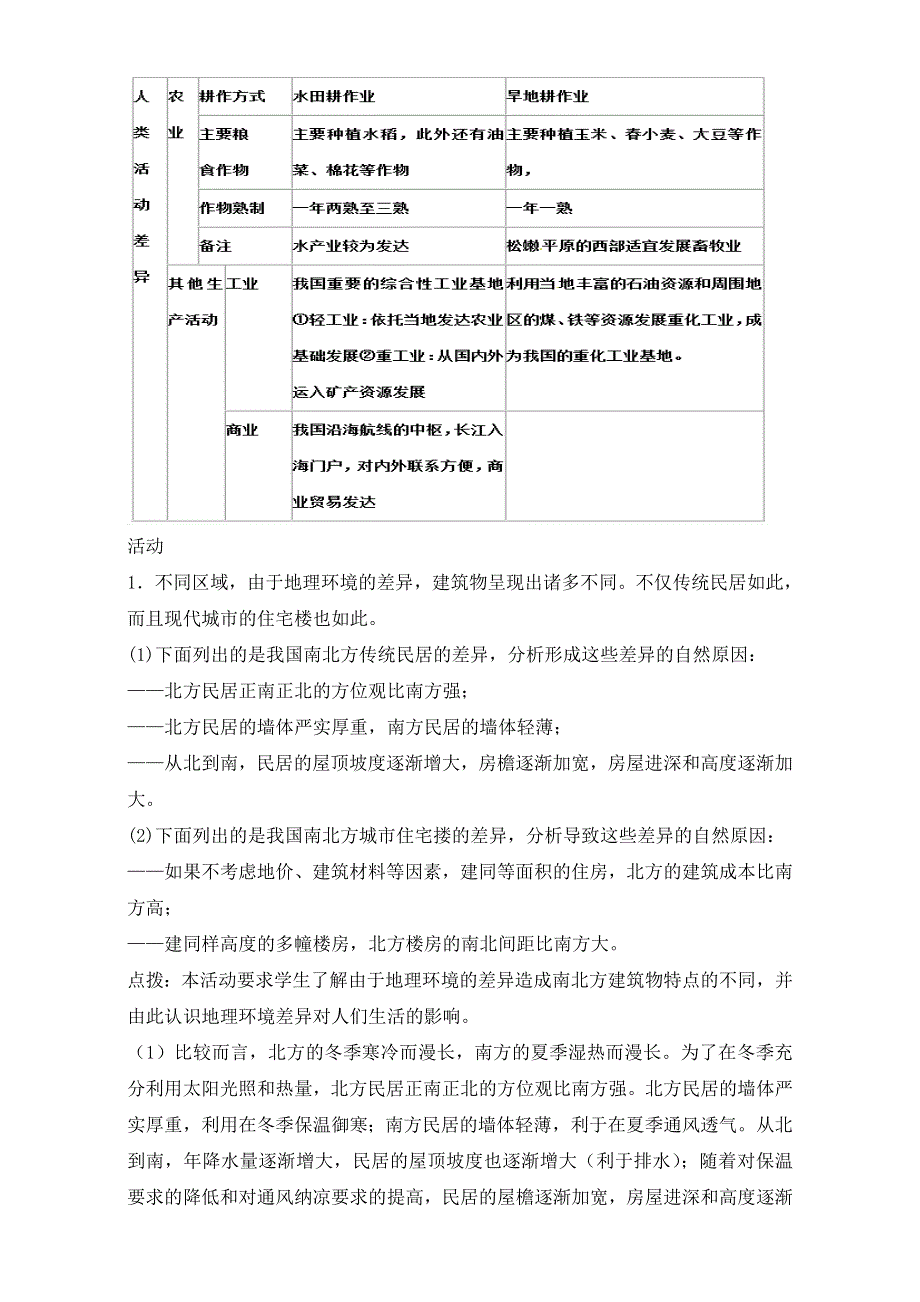 | 人类活动差异 | 农业 | 耕作方式 | 水田耕作业 | 旱地耕作业 |
|---|---|---|---|---|
| | | 主要粮食作物 | 主要种植水稻，此外还有油菜、棉花等作物 | 主要种植玉米、春小麦、大豆等作物， |
| | | 作物熟制 | 一年两熟至三熟 | 一年一熟 |
| | | 备注 | 水产业较为发达 | 松嫩平原的西部适宜发展畜牧业 |
| | 其他生产活动 | 工业 | 我国重要的综合性工业基地①轻工业：依托当地发达农业基础发展②重工业：从国内外运入矿产资源发展 | 利用当地丰富的石油资源和周围地区的煤、铁等资源发展重化工业，成为我国的重化工业基地。 |
| | | 商业 | 我国沿海航线的中枢，长江入海门户，对内外联系方便，商业贸易发达 | |

活动
1．不同区域，由于地理环境的差异，建筑物呈现出诸多不同。不仅传统民居如此，而且现代城市的住宅楼也如此。
(1)下面列出的是我国南北方传统民居的差异，分析形成这些差异的自然原因：
——北方民居正南正北的方位观比南方强；
——北方民居的墙体严实厚重，南方民居的墙体轻薄；
——从北到南，民居的屋顶坡度逐渐增大，房檐逐渐加宽，房屋进深和高度逐渐加大。
(2)下面列出的是我国南北方城市住宅搂的差异，分析导致这些差异的自然原因：
——如果不考虑地价、建筑材料等因素，建同等面积的住房，北方的建筑成本比南方高；
——建同样高度的多幢楼房，北方楼房的南北间距比南方大。
点拨：本活动要求学生了解由于地理环境的差异造成南北方建筑物特点的不同，并由此认识地理环境差异对人们生活的影响。
（1）比较而言，北方的冬季寒冷而漫长，南方的夏季湿热而漫长。为了在冬季充分利用太阳光照和热量，北方民居正南正北的方位观比南方强。北方民居的墙体严实厚重，利用在冬季保温御寒；南方民居的墙体轻薄，利于在夏季通风透气。从北到南，年降水量逐渐增大，民居的屋顶坡度也逐渐增大（利于排水）；随着对保温要求的降低和对通风纳凉要求的提高，民居的屋檐逐渐加宽，房屋进深和高度逐渐